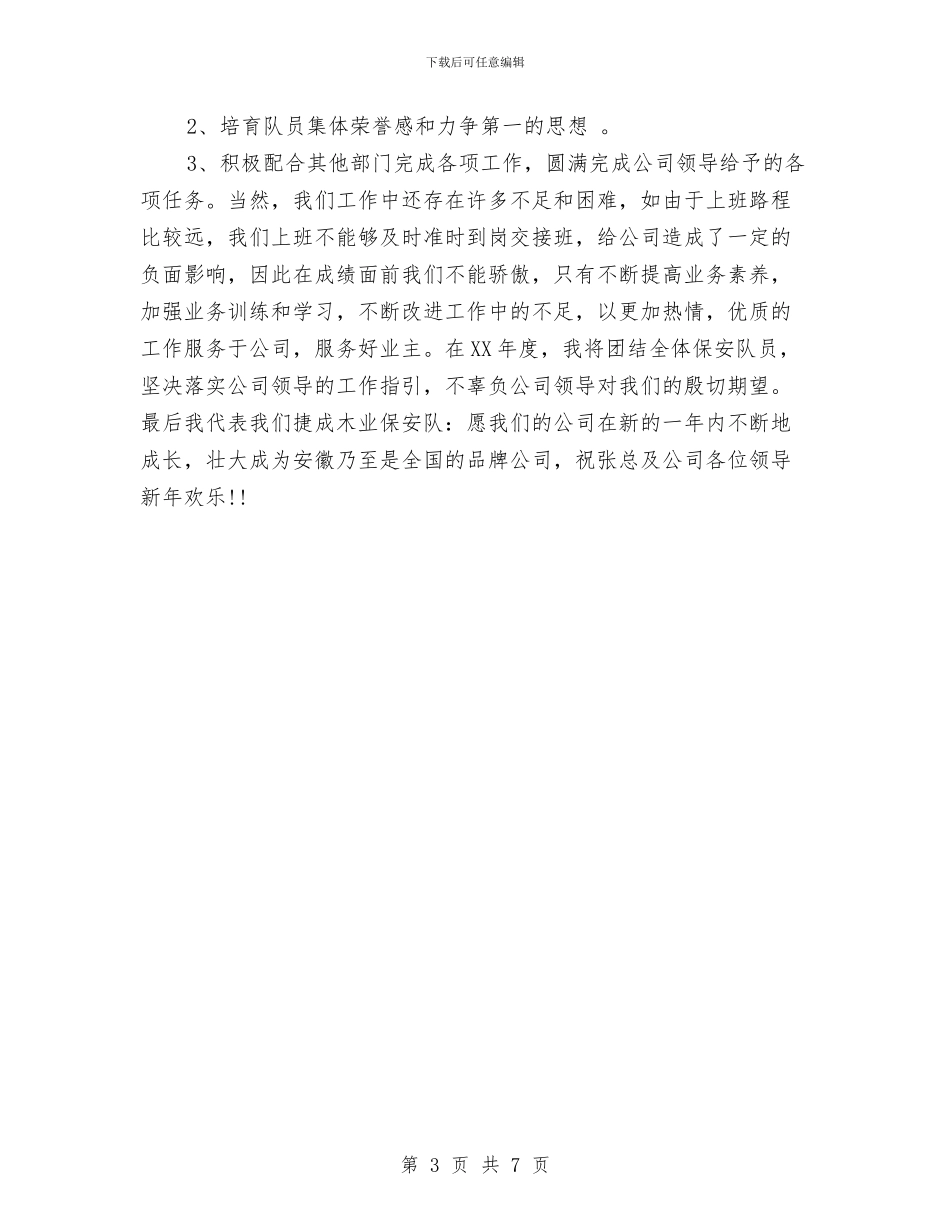 下载后可任意编辑

2、培育队员集体荣誉感和力争第一的思想 。

3、积极配合其他部门完成各项工作，圆满完成公司领导给予的各项任务。当然，我们工作中还存在许多不足和困难，如由于上班路程比较远，我们上班不能够及时准时到岗交接班，给公司造成了一定的负面影响，因此在成绩面前我们不能骄傲，只有不断提高业务素养，加强业务训练和学习，不断改进工作中的不足，以更加热情，优质的工作服务于公司，服务好业主。在XX年度，我将团结全体保安队员，坚决落实公司领导的工作指引，不辜负公司领导对我们的殷切期望。最后我代表我们捷成木业保安队：愿我们的公司在新的一年内不断地成长，壮大成为安徽乃至是全国的品牌公司，祝张总及公司各位领导新年欢乐!!

第 3 页 共 7 页